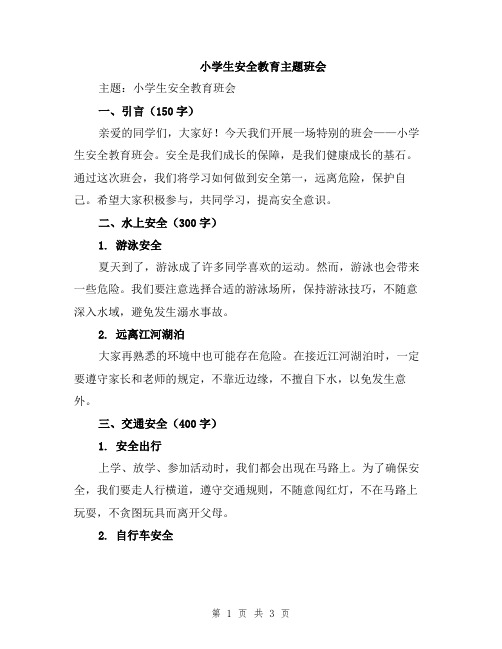 小学生安全教育主题班会

主题：小学生安全教育班会

一、引言（150字）

亲爱的同学们，大家好！今天我们开展一场特别的班会——小学生安全教育班会。安全是我们成长的保障，是我们健康成长的基石。通过这次班会，我们将学习如何做到安全第一，远离危险，保护自己。希望大家积极参与，共同学习，提高安全意识。

二、水上安全（300字）

1. 游泳安全

夏天到了，游泳成了许多同学喜欢的运动。然而，游泳也会带来一些危险。我们要注意选择合适的游泳场所，保持游泳技巧，不随意深入水域，避免发生溺水事故。

2. 远离江河湖泊

大家再熟悉的环境中也可能存在危险。在接近江河湖泊时，一定要遵守家长和老师的规定，不靠近边缘，不擅自下水，以免发生意外。

三、交通安全（400字）

1. 安全出行

上学、放学、参加活动时，我们都会出现在马路上。为了确保安全，我们要走人行横道，遵守交通规则，不随意闯红灯，不在马路上玩耍，不贪图玩具而离开父母。

2. 自行车安全

第 1 页 共 3 页